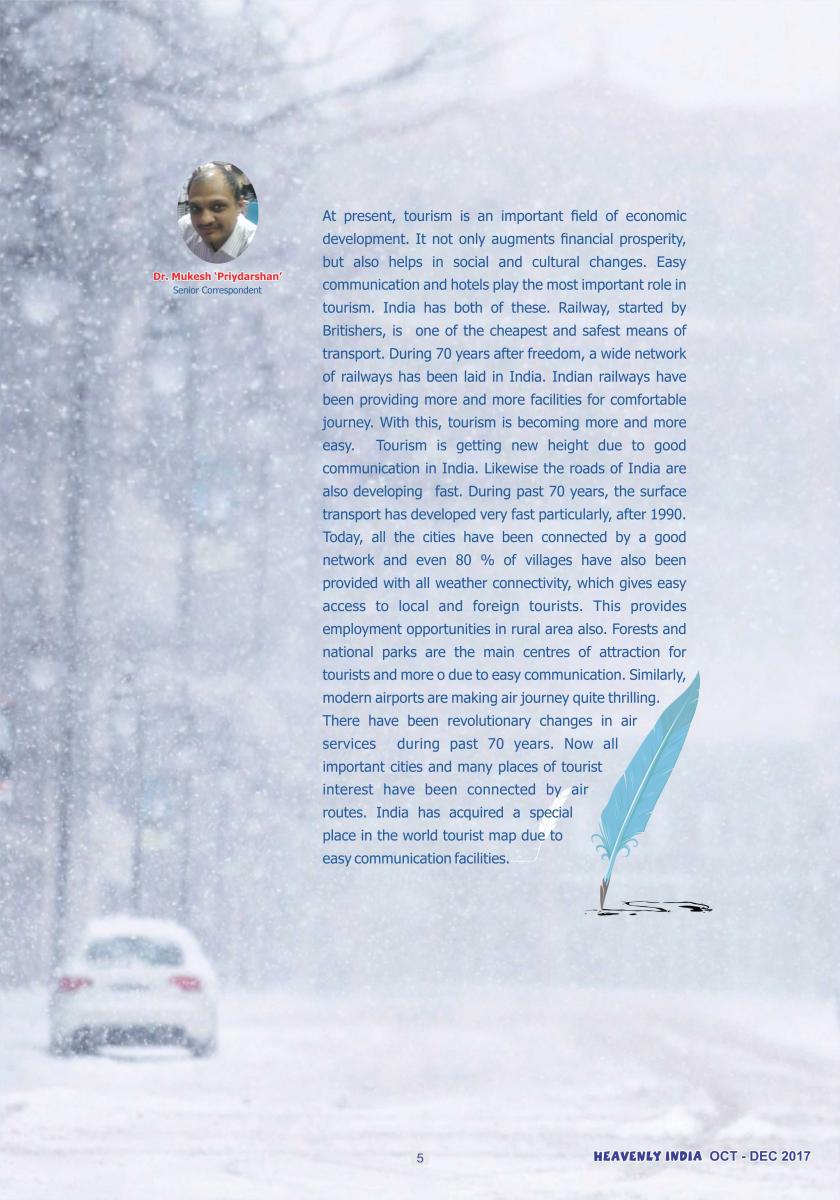 Dr. Mukesh 'Priydarshan'
Senior Correspondent

At present, tourism is an important field of economic development. It not only augments financial prosperity, but also helps in social and cultural changes. Easy communication and hotels play the most important role in tourism. India has both of these. Railway, started by Britishers, is one of the cheapest and safest means of transport. During 70 years after freedom, a wide network of railways has been laid in India. Indian railways have been providing more and more facilities for comfortable journey. With this, tourism is becoming more and more easy. Tourism is getting new height due to good communication in India. Likewise the roads of India are also developing fast. During past 70 years, the surface transport has developed very fast particularly, after 1990. Today, all the cities have been connected by a good network and even 80 % of villages have also been provided with all weather connectivity, which gives easy access to local and foreign tourists. This provides employment opportunities in rural area also. Forests and national parks are the main centres of attraction for tourists and more o due to easy communication. Similarly, modern airports are making air journey quite thrilling. There have been revolutionary changes in air services during past 70 years. Now all important cities and many places of tourist interest have been connected by air routes. India has acquired a special place in the world tourist map due to easy communication facilities.

5

HEAVENLY INDIA OCT - DEC 2017